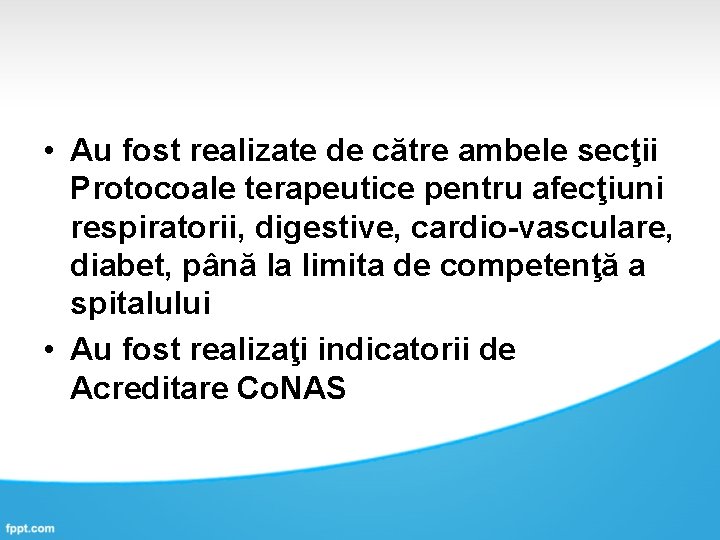 • Au fost realizate de către ambele secţii Protocoale terapeutice pentru afecţiuni respiratorii, digestive, cardio-vasculare, diabet, până la limita de competenţă a spitalului
• Au fost realizaţi indicatorii de Acreditare CoNAS

fppt.com